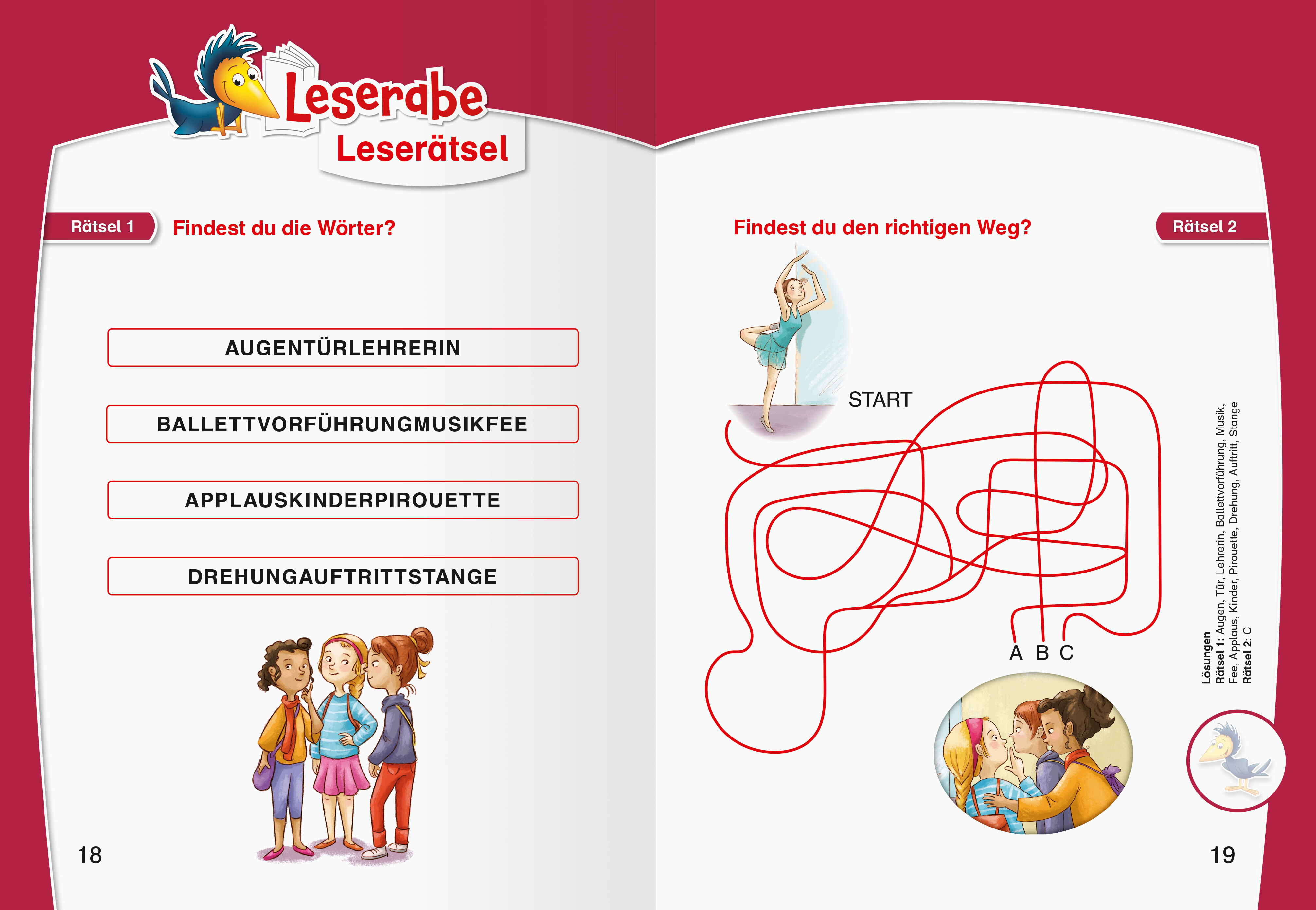 Leserabe
Leserätsel

Rätsel 1
Findest du die Wörter?

AUGENTÜRLEHRERIN

BALLETTVORFÜHRUNGMUSIKFEE

APPLAUSKINDERPIROUETTE

DREHUNGAUFTRITTSTANGE

18

Findest du den richtigen Weg?
Rätsel 2

START

A B C

Lösungen
Rätsel 1: Augen, Tür, Lehrerin, Ballettvorführung, Musik, Fee, Applaus, Kinder, Pirouette, Drehung, Auftritt, Stange
Rätsel 2: C

19